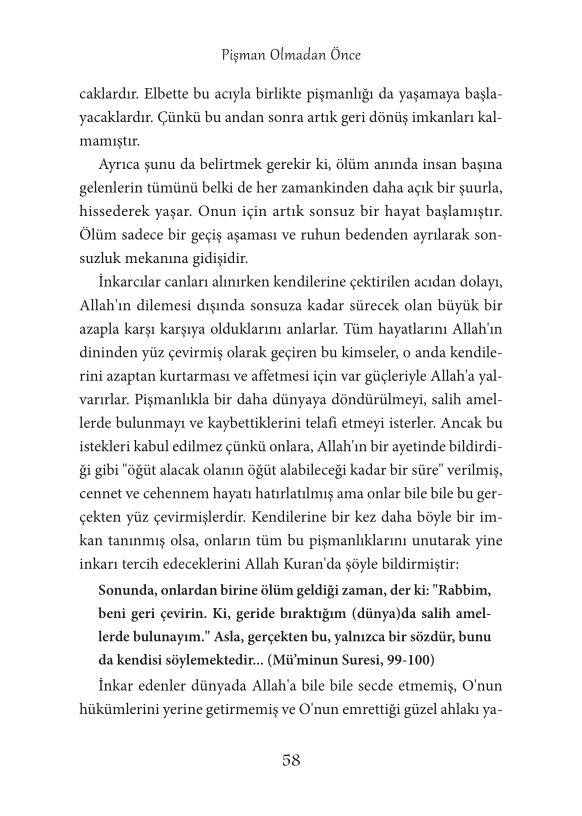 Pişman Olmadan Önce

caklardır. Elbette bu acıyla birlikte pişmanlığı da yaşamaya başlayacaklardır. Çünkü bu andan sonra artık geri dönüş imkanları kalmamıştır.

Ayrıca şunu da belirtmek gerekir ki, ölüm anında insan başına gelenlerin tümünü belki de her zamankinden daha açık bir şuurla, hissederek yaşar. Onun için artık sonsuz bir hayat başlamıştır. Ölüm sadece bir geçiş aşaması ve ruhun bedenden ayrılarak sonsuzluk mekanına gidişidir.

İnkarcılar canları alınırken kendilerine çektirilen acıdan dolayı, Allah'ın dilemesi dışında sonsuza kadar sürecek olan büyük bir azapla karşı karşıya olduklarını anlarlar. Tüm hayatlarını Allah'ın dininden yüz çevirmiş olarak geçiren bu kimseler, o anda kendilerini azaptan kurtarması ve affetmesi için var güçleriyle Allah'a yalvarırlar. Pişmanlıkla bir daha dünyaya döndürülmeyi, salih amellerde bulunmayı ve kaybettiklerini telafi etmeyi isterler. Ancak bu istekleri kabul edilmez çünkü onlara, Allah'ın bir ayetinde bildirdiği gibi "öğüt alacak olanın öğüt alabileceği kadar bir süre" verilmiş, cennet ve cehennem hayatı hatırlatılmış ama onlar bile bile bu gerçekten yüz çevirmişlerdir. Kendilerine bir kez daha böyle bir imkan tanınmış olsa, onların tüm bu pişmanlıklarını unutarak yine inkarı tercih edeceklerini Allah Kuran'da şöyle bildirmiştir:

Sonunda, onlardan birine ölüm geldiği zaman, der ki: "Rabbim, beni geri çevirin. Ki, geride bıraktığım (dünya)da salih amellerde bulunayım." Asla, gerçekten bu, yalnızca bir sözdür, bunu da kendisi söylemektedir... (Mü'minun Suresi, 99-100)

İnkar edenler dünyada Allah'a bile bile secde etmemiş, O'nun hükümlerini yerine getirmemiş ve O'nun emrettiği güzel ahlakı ya-

58